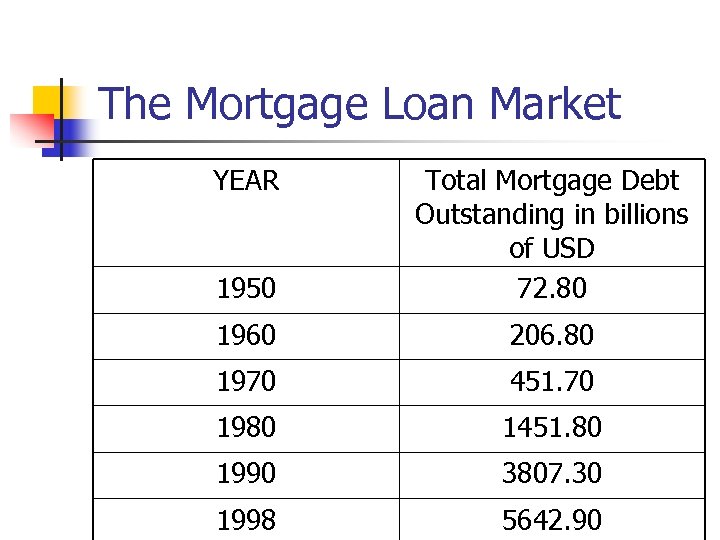 The Mortgage Loan Market

| YEAR | Total Mortgage Debt Outstanding in billions of USD |
|---|---|
| 1950 | 72.80 |
| 1960 | 206.80 |
| 1970 | 451.70 |
| 1980 | 1451.80 |
| 1990 | 3807.30 |
| 1998 | 5642.90 |